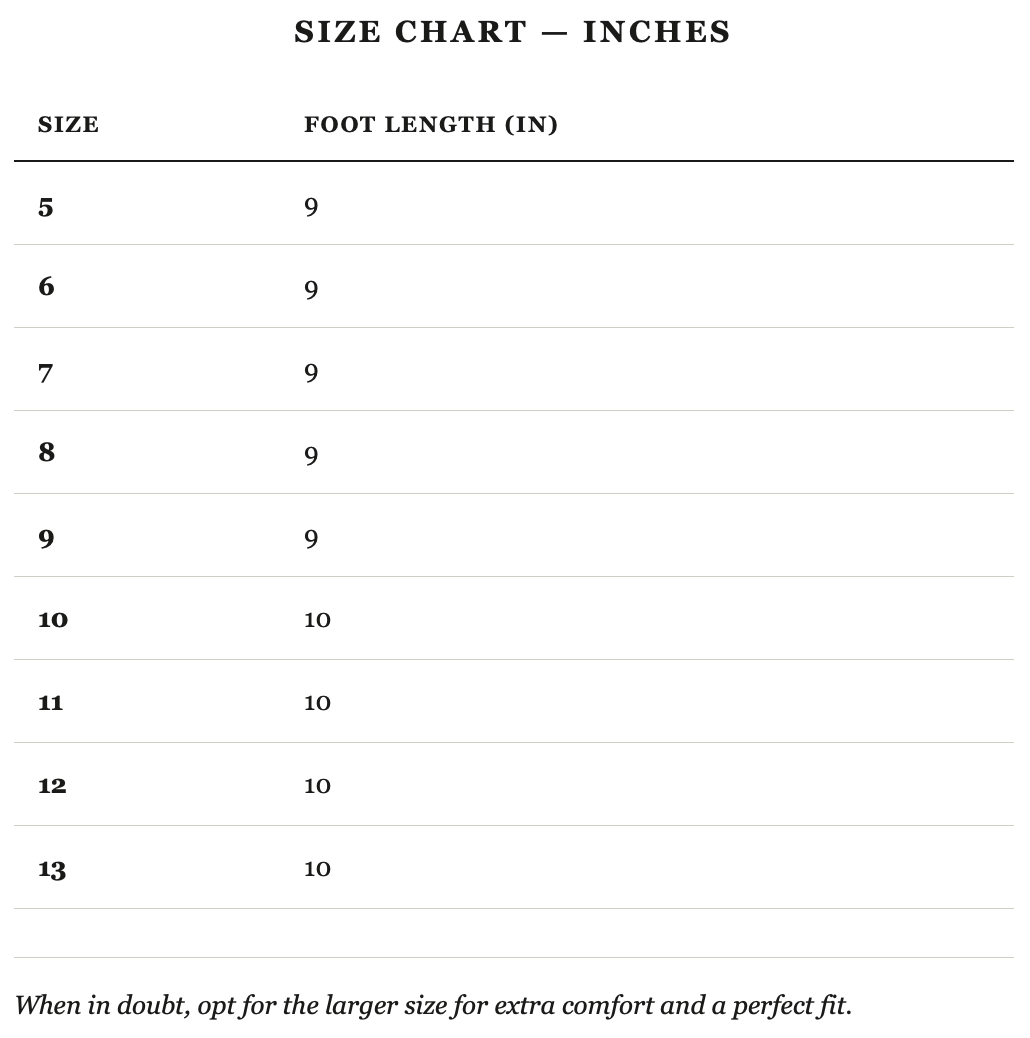 SIZE CHART — INCHES

| SIZE | FOOT LENGTH (IN) |
|---|---|
| 5 | 9 |
| 6 | 9 |
| 7 | 9 |
| 8 | 9 |
| 9 | 9 |
| 10 | 10 |
| 11 | 10 |
| 12 | 10 |
| 13 | 10 |

When in doubt, opt for the larger size for extra comfort and a perfect fit.